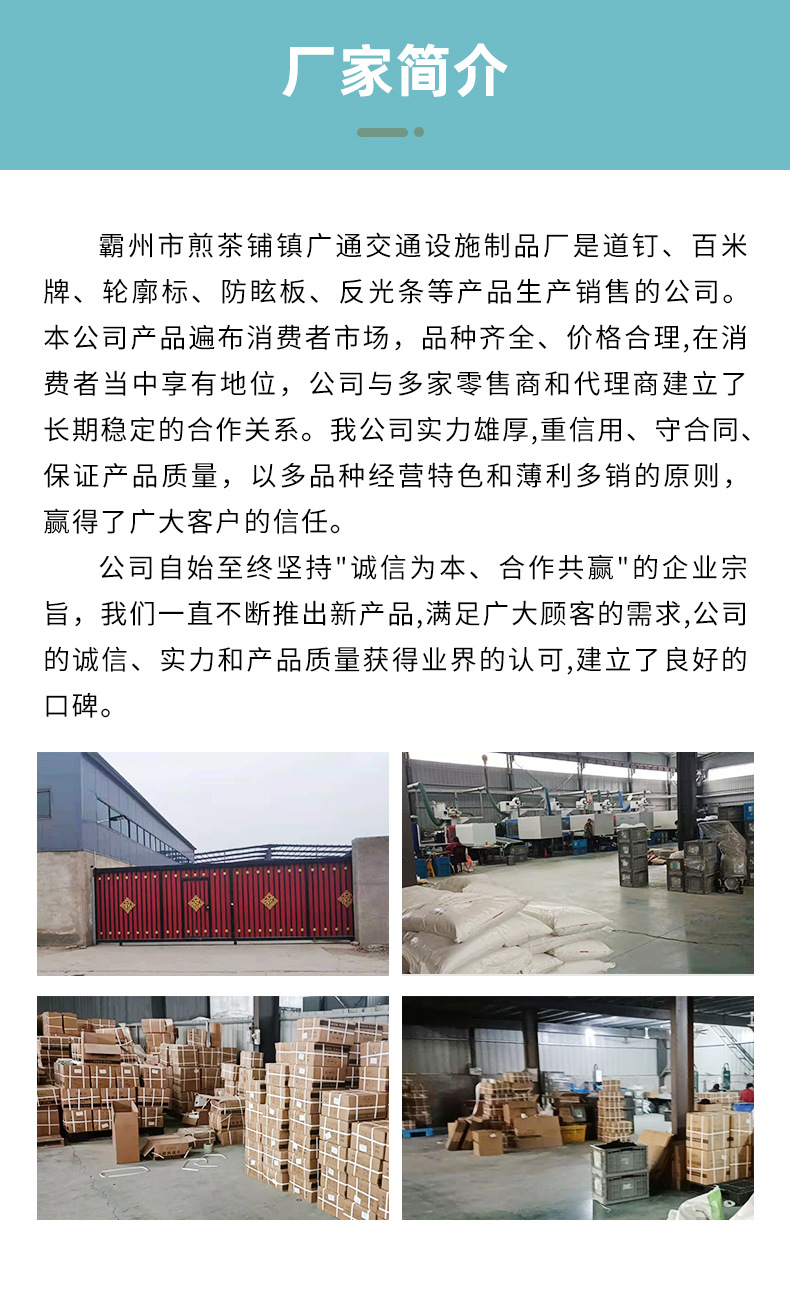 厂家简介

霸州市煎茶铺镇广通交通设施制品厂是道钉、百米牌、轮廓标、防眩板、反光条等产品生产销售的公司。本公司产品遍布消费者市场，品种齐全、价格合理,在消费者当中享有地位，公司与多家零售商和代理商建立了长期稳定的合作关系。我公司实力雄厚,重信用、守合同、保证产品质量，以多品种经营特色和薄利多销的原则，赢得了广大客户的信任。

公司自始至终坚持"诚信为本、合作共赢"的企业宗旨，我们一直不断推出新产品,满足广大顾客的需求,公司的诚信、实力和产品质量获得业界的认可,建立了良好的口碑。